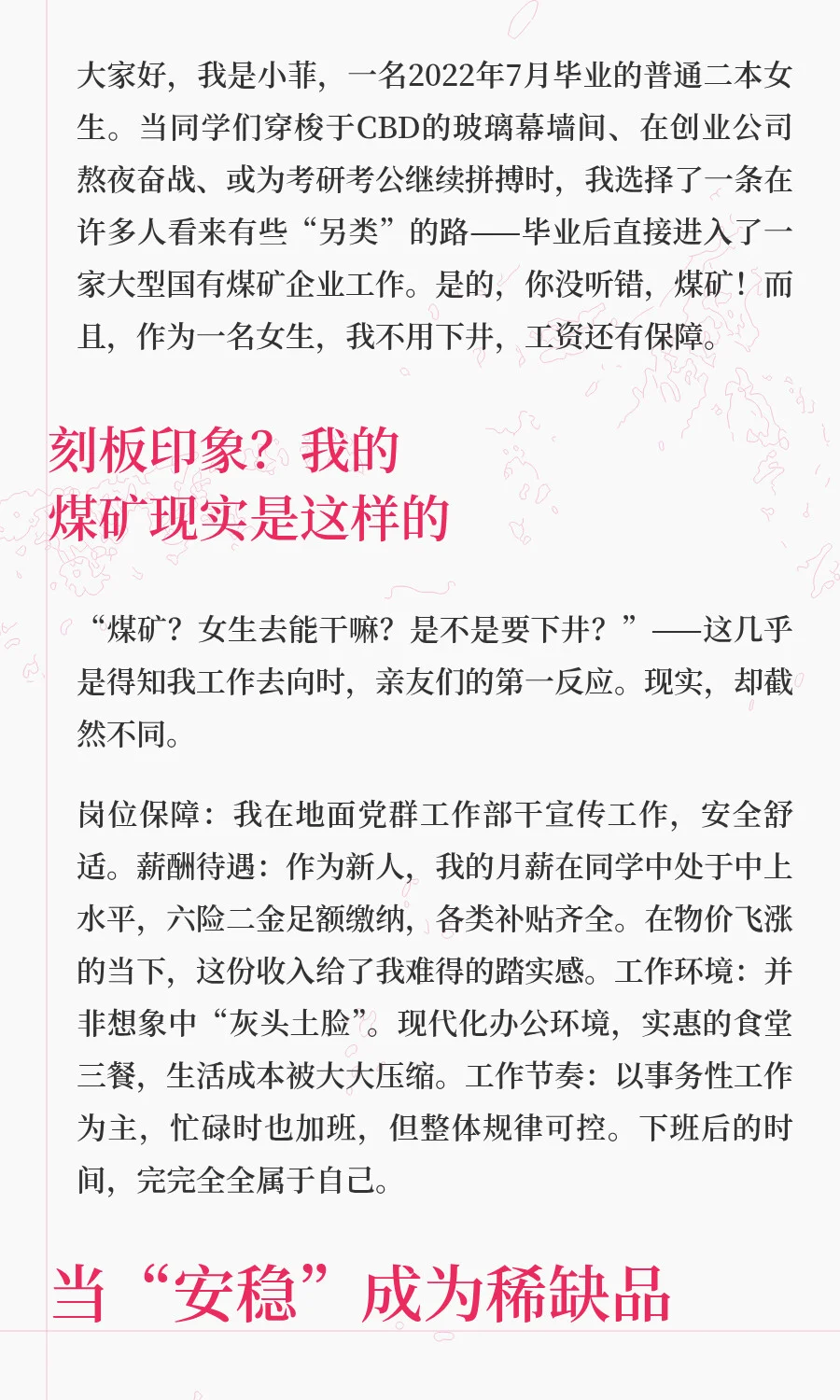 大家好，我是小菲，一名2022年7月毕业的普通二本女生。当同学们穿梭于CBD的玻璃幕墙间、在创业公司熬夜奋战、或为考研考公继续拼搏时，我选择了一条在许多人看来有些“另类”的路——毕业后直接进入了一家大型国有煤矿企业工作。是的，你没听错，煤矿！而且，作为一名女生，我不用下井，工资还有保障。

刻板印象？我的
煤矿现实是这样的

“煤矿？女生去能干嘛？是不是要下井？”——这几乎是得知我工作去向时，亲友们的第一反应。现实，却截然不同。

岗位保障：我在地面党群工作部干宣传工作，安全舒适。薪酬待遇：作为新人，我的月薪在同学中处于中上水平，六险二金足额缴纳，各类补贴齐全。在物价飞涨的当下，这份收入给了我难得的踏实感。工作环境：并非想象中“灰头土脸”。现代化办公环境，实惠的食堂三餐，生活成本被大大压缩。工作节奏：以事务性工作为主，忙碌时也加班，但整体规律可控。下班后的时间，完完全全属于自己。

当“安稳”成为稀缺品